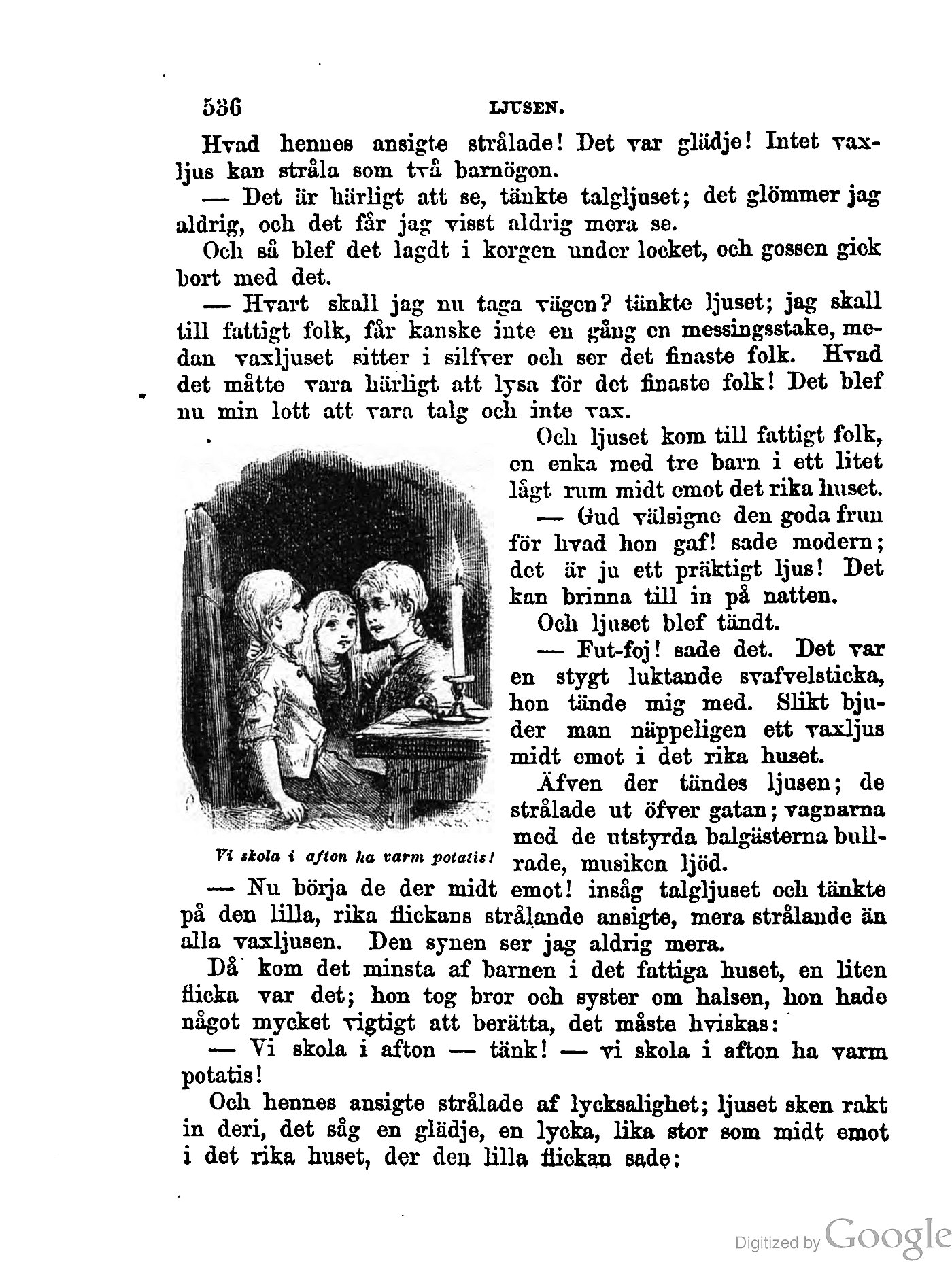 536 LJUSEN.

Hvad hennes ansigte strålade! Det var glädje! Intet vaxljus kan stråla som två barnögon.

— Det är härligt att se, tänkte talgljuset; det glömmer jag aldrig, och det får jag visst aldrig mera se.

Och så blef det lagdt i korgen under locket, och gossen gick bort med det.

— Hvart skall jag nu taga vägen? tänkte ljuset; jag skall till fattigt folk, får kanske inte en gång en messingsstake, medan vaxljuset sitter i silfver och ser det finaste folk. Hvad det måtte vara härligt att lysa för det finaste folk! Det blef nu min lott att vara talg och inte vax.

Och ljuset kom till fattigt folk, en enka med tre barn i ett litet lågt rum midt emot det rika huset.

— Gud välsigne den goda frun för hvad hon gaf! sade modern; det är ju ett präktigt ljus! Det kan brinna till in på natten.

Och ljuset blef tändt.

— Fut-foj! sade det. Det var en stygt luktande svafvelsticka, hon tände mig med. Slikt bjuder man näppeligen ett vaxljus midt emot i det rika huset.

Äfven der tändes ljusen; de strålade ut öfver gatan; vagnarna med de utstyrda balgästerna bullrade, musiken ljöd.

Vi skola i afton ha varm potatis!

— Nu börja de der midt emot! insåg talgljuset och tänkte på den lilla, rika flickans strålande ansigte, mera strålande än alla vaxljusen. Den synen ser jag aldrig mera.

Då kom det minsta af barnen i det fattiga huset, en liten flicka var det; hon tog bror och syster om halsen, hon hade något mycket vigtigt att berätta, det måste hviskas:

— Vi skola i afton — tänk! — vi skola i afton ha varm potatis!

Och hennes ansigte strålade af lycksalighet; ljuset sken rakt in deri, det såg en glädje, en lycka, lika stor som midt emot i det rika huset, der den lilla flickan sade:

Digitized by Google